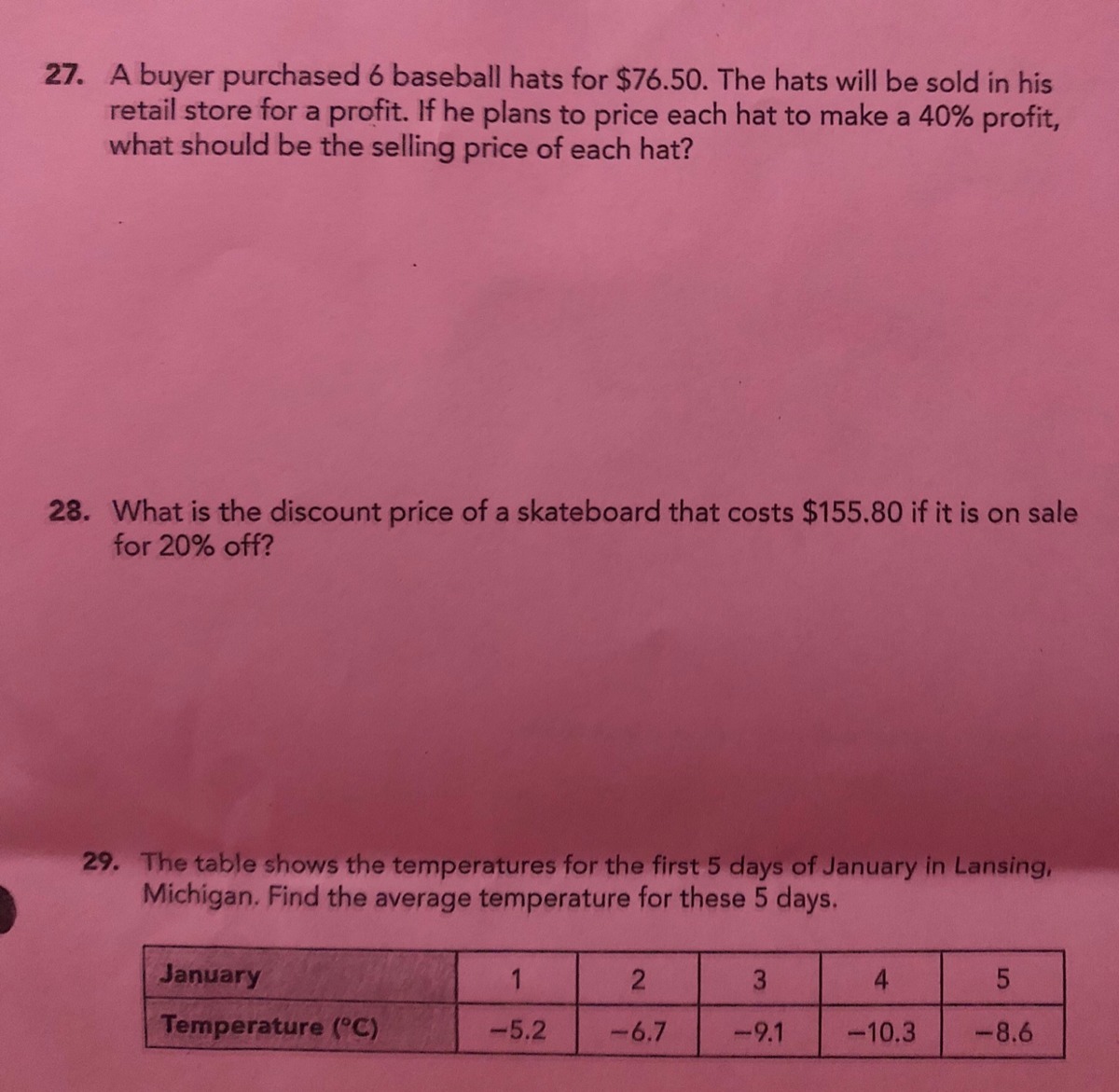 27. A buyer purchased 6 baseball hats for \$76.50. The hats will be sold in his retail store for a profit. If he plans to price each hat to make a 40% profit, what should be the selling price of each hat?

28. What is the discount price of a skateboard that costs \$155.80 if it is on sale for 20% off?

29. The table shows the temperatures for the first 5 days of January in Lansing, Michigan. Find the average temperature for these 5 days.

| January | 1 | 2 | 3 | 4 | 5 |
|---|---|---|---|---|---|
| Temperature (°C) | −5.2 | −6.7 | −9.1 | −10.3 | −8.6 |